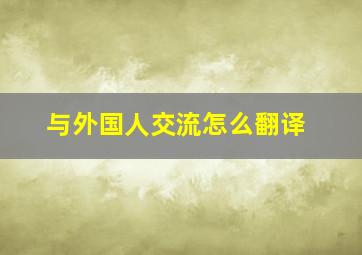 与外国人交流怎么翻译